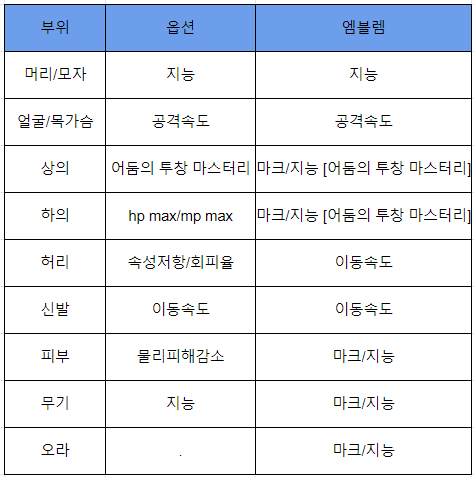 | 부위 | 옵션 | 엠블렘 |
|---|---|---|
| 머리/모자 | 지능 | 지능 |
| 얼굴/목가슴 | 공격속도 | 공격속도 |
| 상의 | 어둠의 투창 마스터리 | 마크/지능 [어둠의 투창 마스터리] |
| 하의 | hp max/mp max | 마크/지능 [어둠의 투창 마스터리] |
| 허리 | 속성저항/회피율 | 이동속도 |
| 신발 | 이동속도 | 이동속도 |
| 피부 | 물리피해감소 | 마크/지능 |
| 무기 | 지능 | 마크/지능 |
| 오라 | . | 마크/지능 |